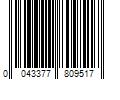 0 043377 809517